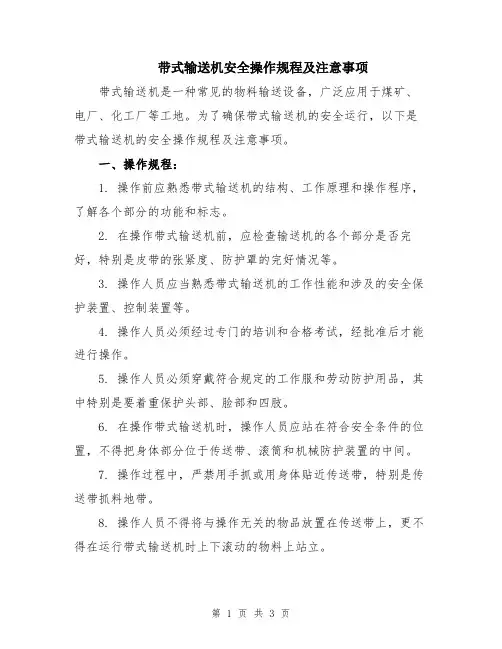 带式输送机安全操作规程及注意事项

带式输送机是一种常见的物料输送设备，广泛应用于煤矿、电厂、化工厂等工地。为了确保带式输送机的安全运行，以下是带式输送机的安全操作规程及注意事项。

一、操作规程：

1. 操作前应熟悉带式输送机的结构、工作原理和操作程序，了解各个部分的功能和标志。

2. 在操作带式输送机前，应检查输送机的各个部分是否完好，特别是皮带的张紧度、防护罩的完好情况等。

3. 操作人员应当熟悉带式输送机的工作性能和涉及的安全保护装置、控制装置等。

4. 操作人员必须经过专门的培训和合格考试，经批准后才能进行操作。

5. 操作人员必须穿戴符合规定的工作服和劳动防护用品，其中特别是要着重保护头部、脸部和四肢。

6. 在操作带式输送机时，操作人员应站在符合安全条件的位置，不得把身体部分位于传送带、滚筒和机械防护装置的中间。

7. 操作过程中，严禁用手抓或用身体贴近传送带，特别是传送带抓料地带。

8. 操作人员不得将与操作无关的物品放置在传送带上，更不得在运行带式输送机时上下滚动的物料上站立。

第 1 页 共 3 页